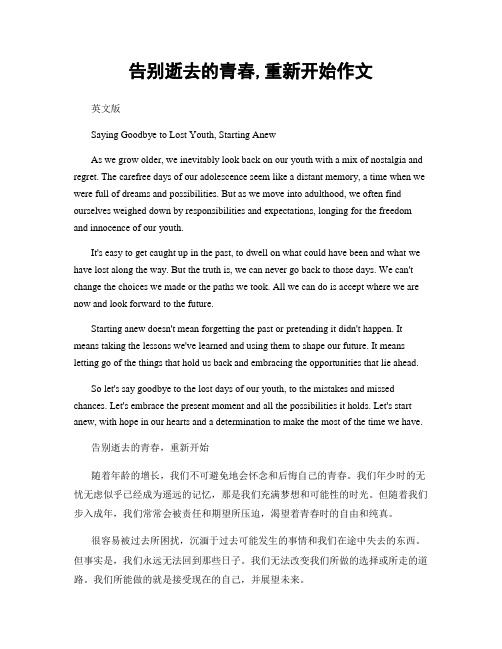 告别逝去的青春, 重新开始作文

英文版

Saying Goodbye to Lost Youth, Starting Anew

As we grow older, we inevitably look back on our youth with a mix of nostalgia and regret. The carefree days of our adolescence seem like a distant memory, a time when we were full of dreams and possibilities. But as we move into adulthood, we often find ourselves weighed down by responsibilities and expectations, longing for the freedom and innocence of our youth.

It's easy to get caught up in the past, to dwell on what could have been and what we have lost along the way. But the truth is, we can never go back to those days. We can't change the choices we made or the paths we took. All we can do is accept where we are now and look forward to the future.

Starting anew doesn't mean forgetting the past or pretending it didn't happen. It means taking the lessons we've learned and using them to shape our future. It means letting go of the things that hold us back and embracing the opportunities that lie ahead.

So let's say goodbye to the lost days of our youth, to the mistakes and missed chances. Let's embrace the present moment and all the possibilities it holds. Let's start anew, with hope in our hearts and a determination to make the most of the time we have.

告别逝去的青春，重新开始

随着年龄的增长，我们不可避免地会怀念和后悔自己的青春。我们年少时的无忧无虑似乎已经成为遥远的记忆，那是我们充满梦想和可能性的时光。但随着我们步入成年，我们常常会被责任和期望所压迫，渴望着青春时的自由和纯真。

很容易被过去所困扰，沉湎于过去可能发生的事情和我们在途中失去的东西。但事实是，我们永远无法回到那些日子。我们无法改变我们所做的选择或所走的道路。我们所能做的就是接受现在的自己，并展望未来。